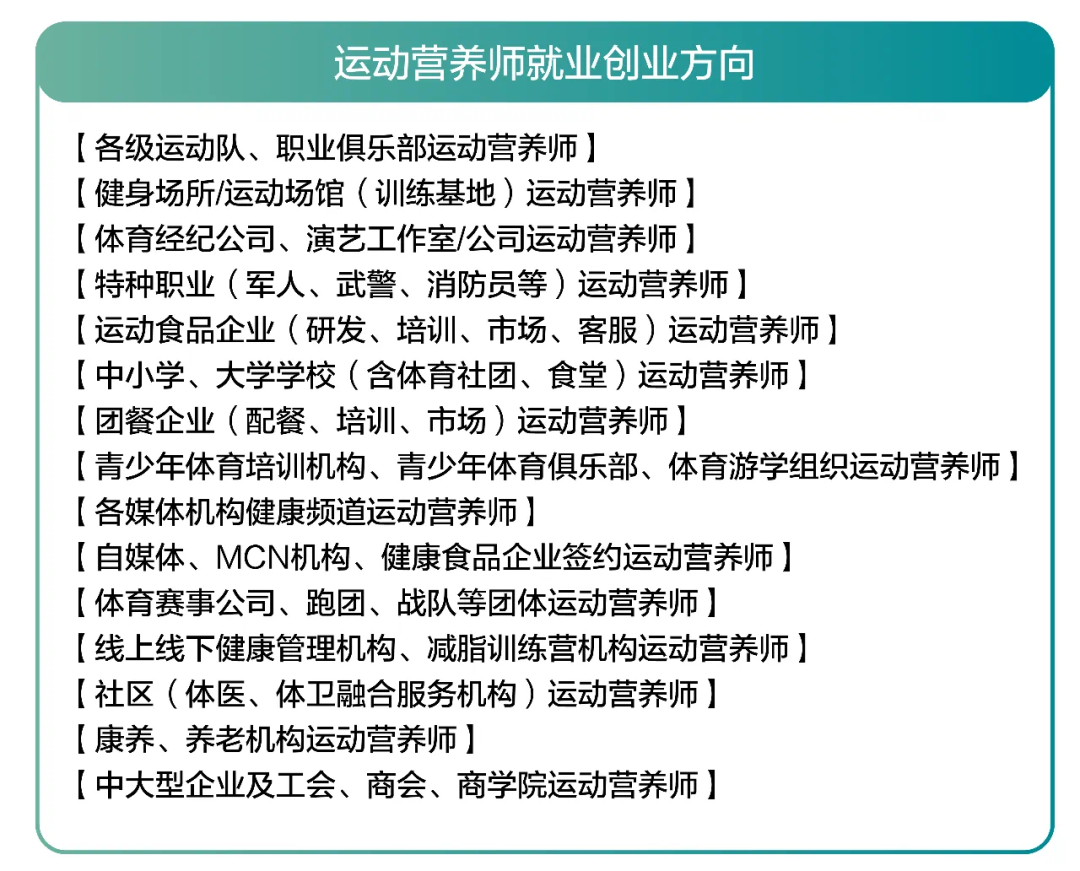 运动营养师就业创业方向

【各级运动队、职业俱乐部运动营养师】
【健身场所/运动场馆（训练基地）运动营养师】
【体育经纪公司、演艺工作室/公司运动营养师】
【特种职业（军人、武警、消防员等）运动营养师】
【运动食品企业（研发、培训、市场、客服）运动营养师】
【中小学、大学学校（含体育社团、食堂）运动营养师】
【团餐企业（配餐、培训、市场）运动营养师】
【青少年体育培训机构、青少年体育俱乐部、体育游学组织运动营养师】
【各媒体机构健康频道运动营养师】
【自媒体、MCN机构、健康食品企业签约运动营养师】
【体育赛事公司、跑团、战队等团体运动营养师】
【线上线下健康管理机构、减脂训练营机构运动营养师】
【社区（体医、体卫融合服务机构）运动营养师】
【康养、养老机构运动营养师】
【中大型企业及工会、商会、商学院运动营养师】